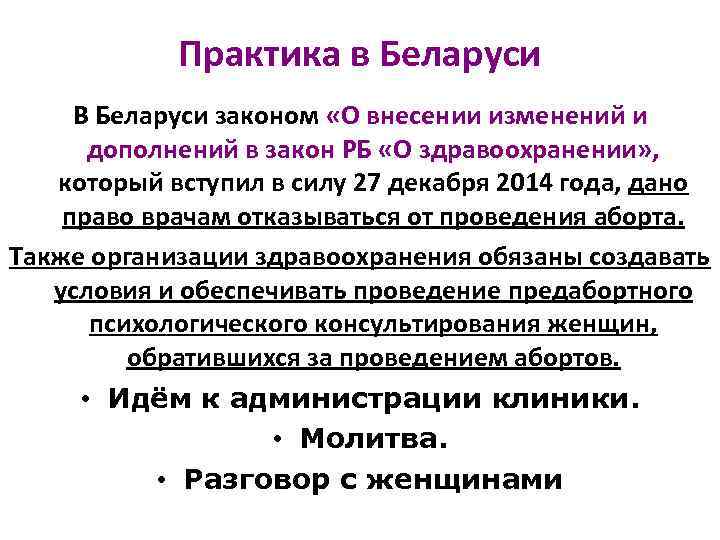 Практика в Беларуси

В Беларуси законом «О внесении изменений и дополнений в закон РБ «О здравоохранении», который вступил в силу 27 декабря 2014 года, дано право врачам отказываться от проведения аборта.

Также организации здравоохранения обязаны создавать условия и обеспечивать проведение предабортного психологического консультирования женщин, обратившихся за проведением абортов.

• Идём к администрации клиники.
• Молитва.
• Разговор с женщинами